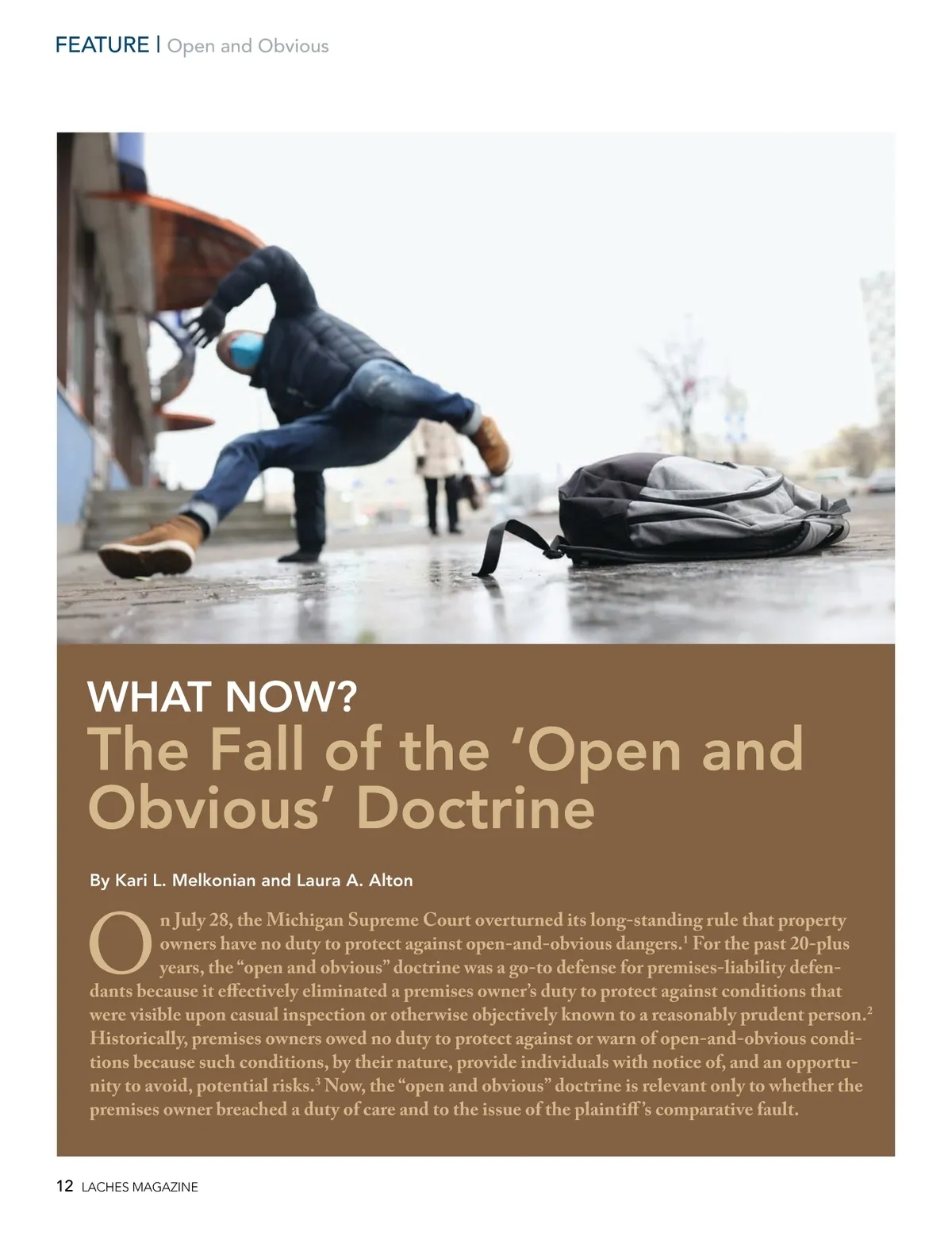 FEATURE | Open and Obvious

WHAT NOW?
The Fall of the 'Open and Obvious' Doctrine

By Kari L. Melkonian and Laura A. Alton

On July 28, the Michigan Supreme Court overturned its long-standing rule that property owners have no duty to protect against open-and-obvious dangers.$^1$ For the past 20-plus years, the "open and obvious" doctrine was a go-to defense for premises-liability defendants because it effectively eliminated a premises owner's duty to protect against conditions that were visible upon casual inspection or otherwise objectively known to a reasonably prudent person.$^2$ Historically, premises owners owed no duty to protect against or warn of open-and-obvious conditions because such conditions, by their nature, provide individuals with notice of, and an opportunity to avoid, potential risks.$^3$ Now, the "open and obvious" doctrine is relevant only to whether the premises owner breached a duty of care and to the issue of the plaintiff's comparative fault.

12 LACHES MAGAZINE